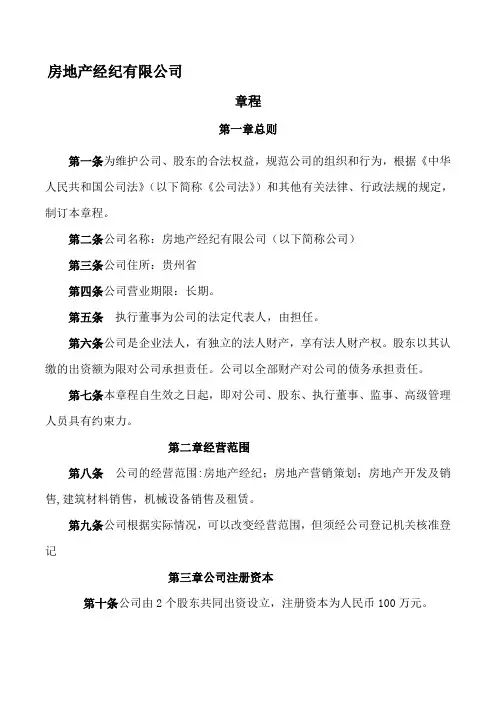 房地产经纪有限公司

章程

第一章总则

第一条为维护公司、股东的合法权益，规范公司的组织和行为，根据《中华人民共和国公司法》（以下简称《公司法》）和其他有关法律、行政法规的规定，制订本章程。

第二条公司名称：房地产经纪有限公司（以下简称公司）

第三条公司住所：贵州省

第四条公司营业期限：长期。

第五条　执行董事为公司的法定代表人，由担任。

第六条公司是企业法人，有独立的法人财产，享有法人财产权。股东以其认缴的出资额为限对公司承担责任。公司以全部财产对公司的债务承担责任。

第七条本章程自生效之日起，即对公司、股东、执行董事、监事、高级管理人员具有约束力。

第二章经营范围

第八条　公司的经营范围：房地产经纪；房地产营销策划；房地产开发及销售，建筑材料销售，机械设备销售及租赁。

第九条公司根据实际情况，可以改变经营范围，但须经公司登记机关核准登记

第三章公司注册资本

第十条公司由 2 个股东共同出资设立，注册资本为人民币 100 万元。